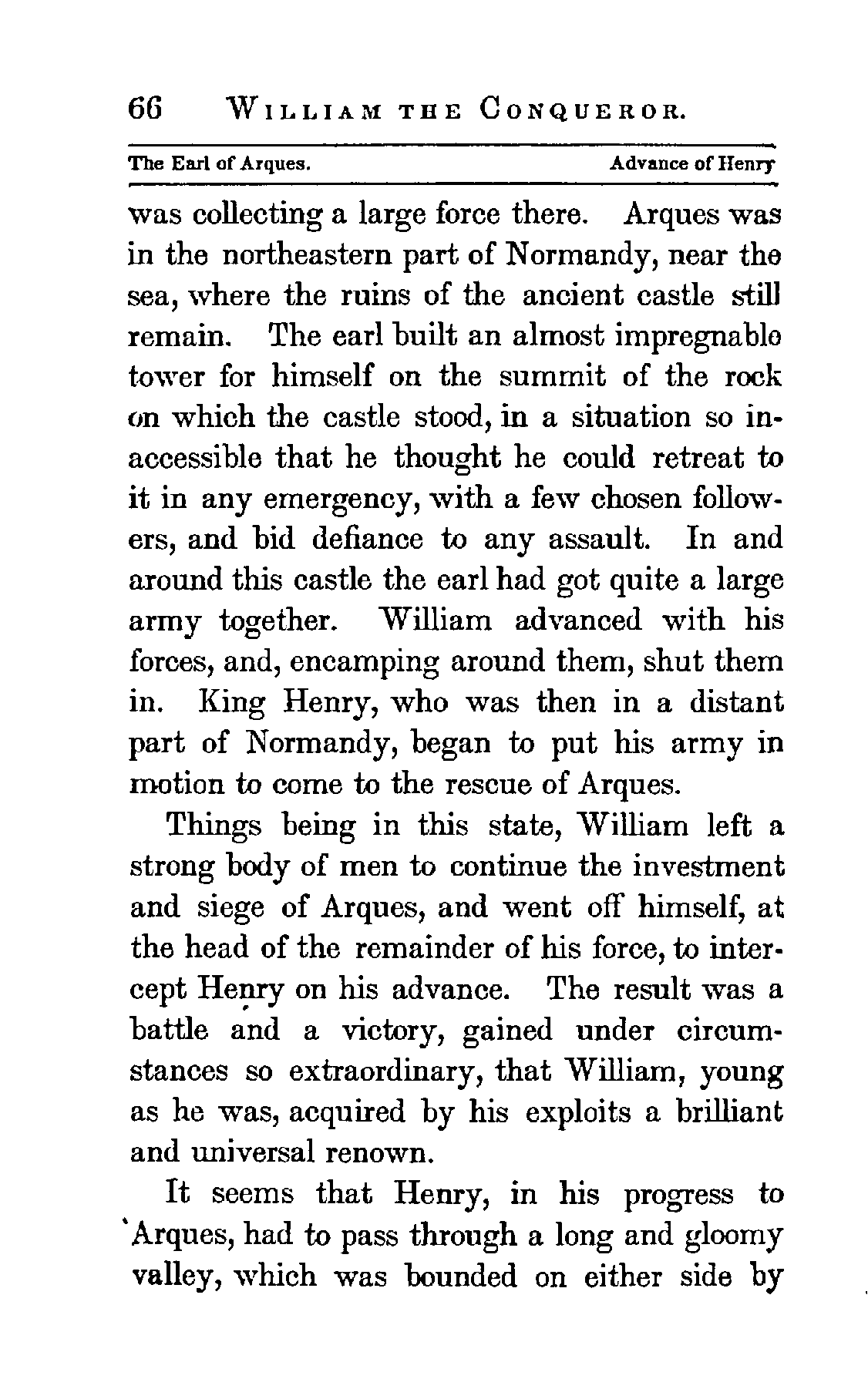 66 WILLIAM THE CONQUEROR.

The Earl of Arques. Advance of Henry

was collecting a large force there. Arques was in the northeastern part of Normandy, near the sea, where the ruins of the ancient castle still remain. The earl built an almost impregnable tower for himself on the summit of the rock on which the castle stood, in a situation so inaccessible that he thought he could retreat to it in any emergency, with a few chosen followers, and bid defiance to any assault. In and around this castle the earl had got quite a large army together. William advanced with his forces, and, encamping around them, shut them in. King Henry, who was then in a distant part of Normandy, began to put his army in motion to come to the rescue of Arques.

Things being in this state, William left a strong body of men to continue the investment and siege of Arques, and went off himself, at the head of the remainder of his force, to intercept Henry on his advance. The result was a battle and a victory, gained under circumstances so extraordinary, that William, young as he was, acquired by his exploits a brilliant and universal renown.

It seems that Henry, in his progress to Arques, had to pass through a long and gloomy valley, which was bounded on either side by